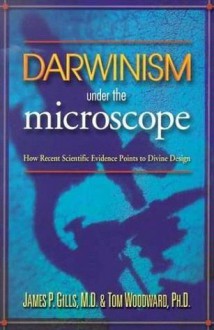 DARWINISM
under the
microscope

How Recent Scientific Evidence Points to Divine Design

JAMES P. GILLS, M.D. & TOM WOODWARD, PH.D.